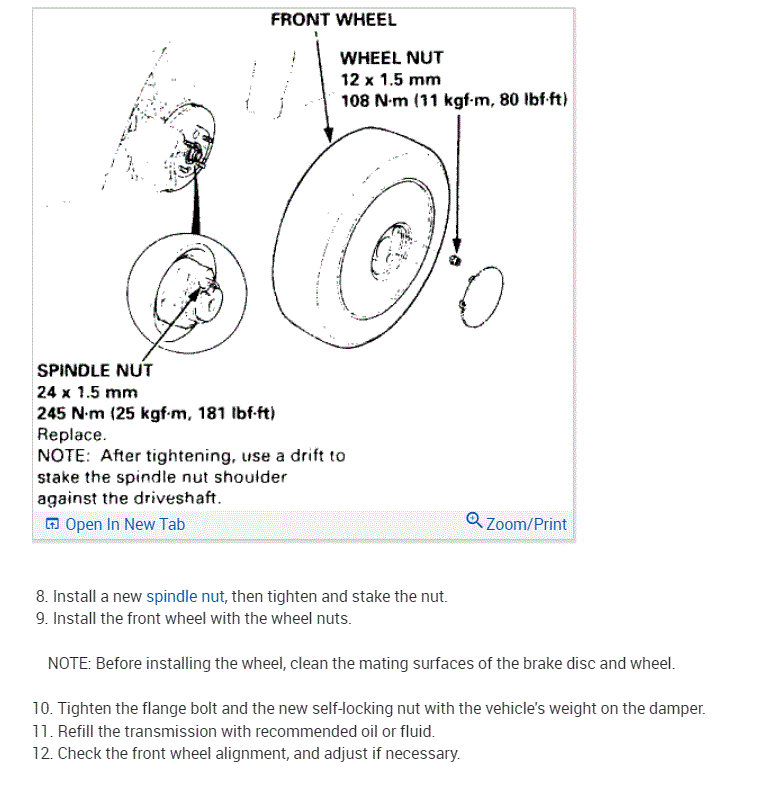 FRONT WHEEL

WHEEL NUT
12 x 1.5 mm
108 N·m (11 kgf·m, 80 lbf·ft)

SPINDLE NUT
24 x 1.5 mm
245 N·m (25 kgf·m, 181 lbf·ft)
Replace.
NOTE: After tightening, use a drift to stake the spindle nut shoulder against the driveshaft.

Open In New Tab
Zoom/Print

8. Install a new spindle nut, then tighten and stake the nut.
9. Install the front wheel with the wheel nuts.

NOTE: Before installing the wheel, clean the mating surfaces of the brake disc and wheel.

10. Tighten the flange bolt and the new self-locking nut with the vehicle's weight on the damper.
11. Refill the transmission with recommended oil or fluid.
12. Check the front wheel alignment, and adjust if necessary.